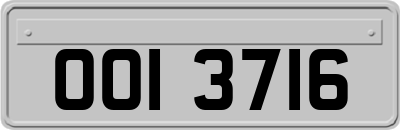 OOI 3716